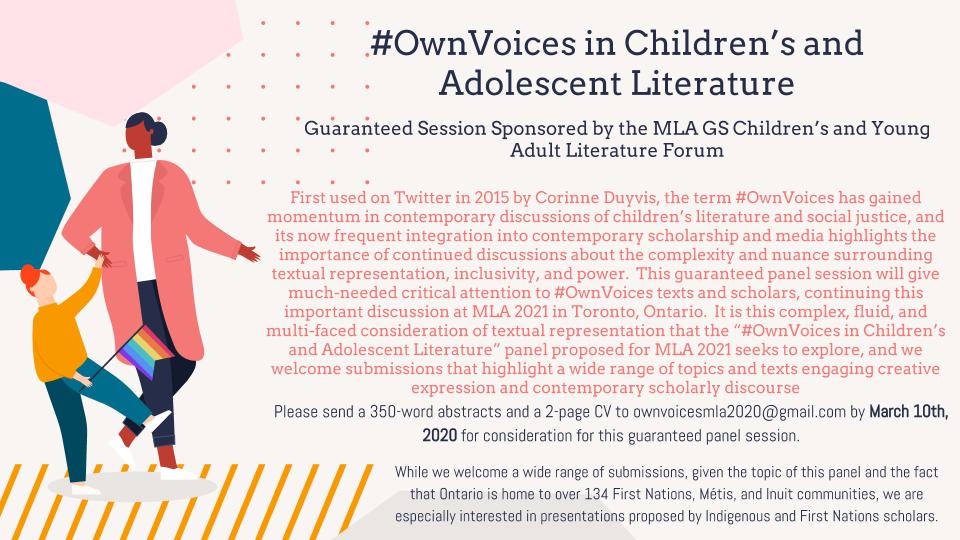 #OwnVoices in Children's and Adolescent Literature

Guaranteed Session Sponsored by the MLA GS Children's and Young Adult Literature Forum

First used on Twitter in 2015 by Corinne Duyvis, the term #OwnVoices has gained momentum in contemporary discussions of children's literature and social justice, and its now frequent integration into contemporary scholarship and media highlights the importance of continued discussions about the complexity and nuance surrounding textual representation, inclusivity, and power. This guaranteed panel session will give much-needed critical attention to #OwnVoices texts and scholars, continuing this important discussion at MLA 2021 in Toronto, Ontario. It is this complex, fluid, and multi-faced consideration of textual representation that the "#OwnVoices in Children's and Adolescent Literature" panel proposed for MLA 2021 seeks to explore, and we welcome submissions that highlight a wide range of topics and texts engaging creative expression and contemporary scholarly discourse

Please send a 350-word abstracts and a 2-page CV to ownvoicesmla2020@gmail.com by March 10th, 2020 for consideration for this guaranteed panel session.

While we welcome a wide range of submissions, given the topic of this panel and the fact that Ontario is home to over 134 First Nations, Métis, and Inuit communities, we are especially interested in presentations proposed by Indigenous and First Nations scholars.